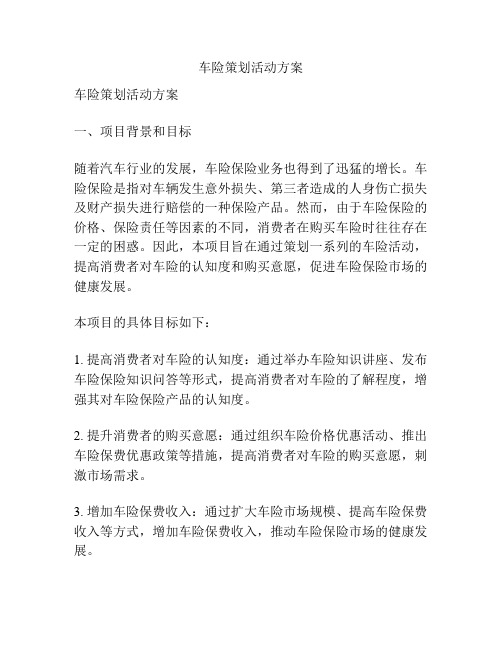 车险策划活动方案

车险策划活动方案

一、项目背景和目标

随着汽车行业的发展，车险保险业务也得到了迅猛的增长。车险保险是指对车辆发生意外损失、第三者造成的人身伤亡损失及财产损失进行赔偿的一种保险产品。然而，由于车险保险的价格、保险责任等因素的不同，消费者在购买车险时往往存在一定的困惑。因此，本项目旨在通过策划一系列的车险活动，提高消费者对车险的认知度和购买意愿，促进车险保险市场的健康发展。

本项目的具体目标如下：

1. 提高消费者对车险的认知度：通过举办车险知识讲座、发布车险保险知识问答等形式，提高消费者对车险的了解程度，增强其对车险保险产品的认知度。

2. 提升消费者的购买意愿：通过组织车险价格优惠活动、推出车险保费优惠政策等措施，提高消费者对车险的购买意愿，刺激市场需求。

3. 增加车险保费收入：通过扩大车险市场规模、提高车险保费收入等方式，增加车险保费收入，推动车险保险市场的健康发展。